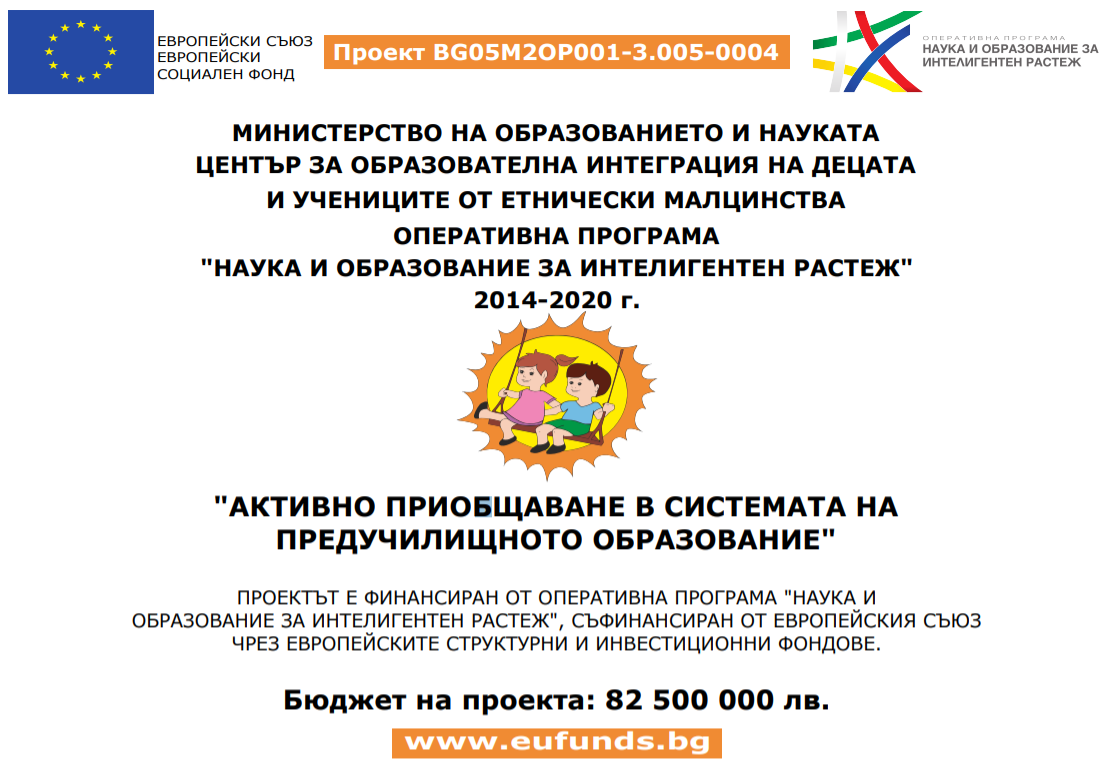 ЕВРОПЕЙСКИ СЪЮЗ
ЕВРОПЕЙСКИ
СОЦИАЛЕН ФОНД

Проект BG05M2OP001-3.005-0004

ОПЕРАТИВНА ПРОГРАМА
НАУКА И ОБРАЗОВАНИЕ ЗА
ИНТЕЛИГЕНТЕН РАСТЕЖ

МИНИСТЕРСТВО НА ОБРАЗОВАНИЕТО И НАУКАТА
ЦЕНТЪР ЗА ОБРАЗОВАТЕЛНА ИНТЕГРАЦИЯ НА ДЕЦАТА
И УЧЕНИЦИТЕ ОТ ЕТНИЧЕСКИ МАЛЦИНСТВА
ОПЕРАТИВНА ПРОГРАМА
"НАУКА И ОБРАЗОВАНИЕ ЗА ИНТЕЛИГЕНТЕН РАСТЕЖ"
2014-2020 г.

"АКТИВНО ПРИОБЩАВАНЕ В СИСТЕМАТА НА
ПРЕДУЧИЛИЩНОТО ОБРАЗОВАНИЕ"

ПРОЕКТЪТ Е ФИНАНСИРАН ОТ ОПЕРАТИВНА ПРОГРАМА "НАУКА И ОБРАЗОВАНИЕ ЗА ИНТЕЛИГЕНТЕН РАСТЕЖ", СЪФИНАНСИРАН ОТ ЕВРОПЕЙСКИЯ СЪЮЗ ЧРЕЗ ЕВРОПЕЙСКИТЕ СТРУКТУРНИ И ИНВЕСТИЦИОННИ ФОНДОВЕ.

Бюджет на проекта: 82 500 000 лв.

www.eufunds.bg